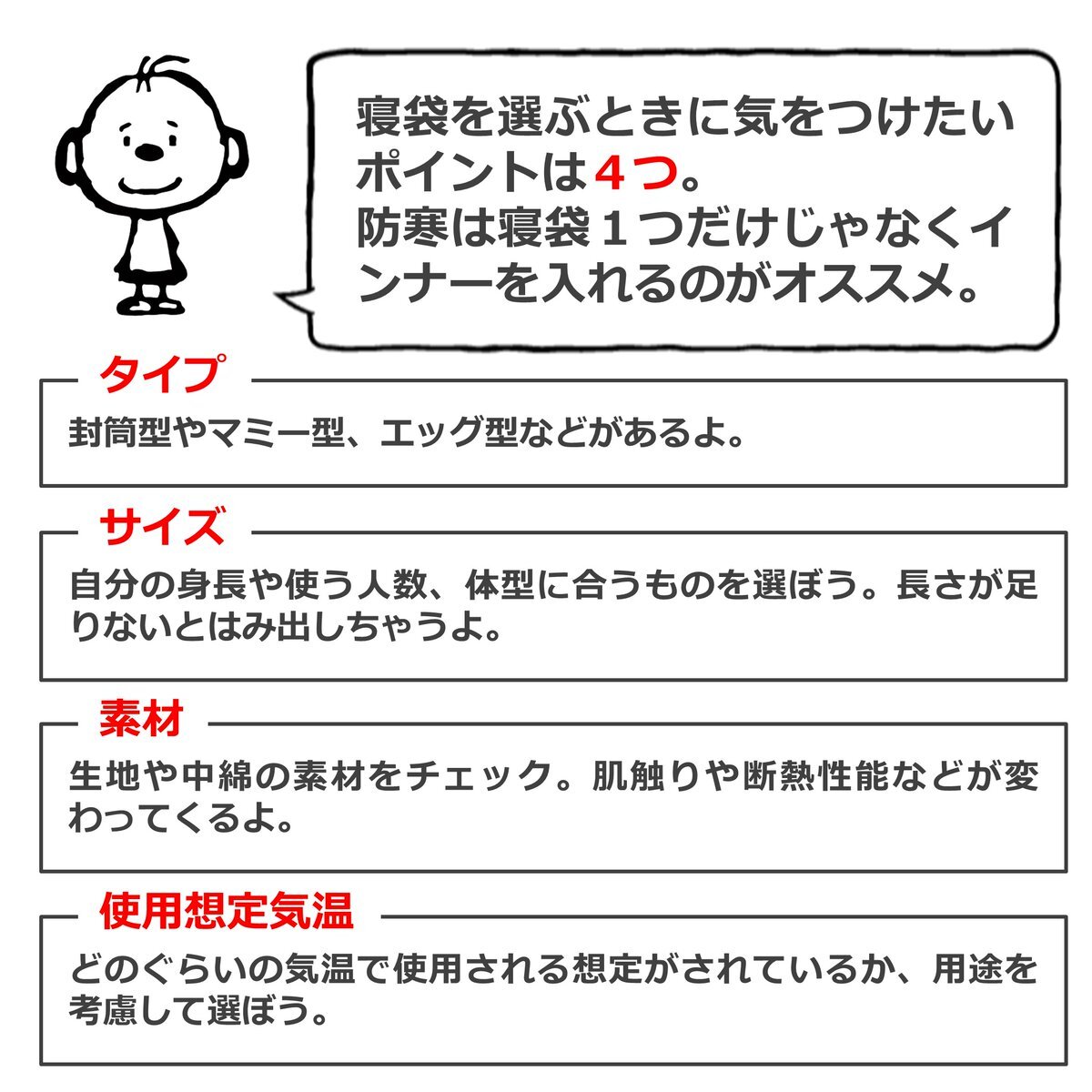 寝袋を選ぶときに気をつけたいポイントは４つ。
防寒は寝袋１つだけじゃなくインナーを入れるのがオススメ。

タイプ

封筒型やマミー型、エッグ型などがあるよ。

サイズ

自分の身長や使う人数、体型に合うものを選ぼう。長さが足りないとはみ出しちゃうよ。

素材

生地や中綿の素材をチェック。肌触りや断熱性能などが変わってくるよ。

使用想定気温

どのぐらいの気温で使用される想定がされているか、用途を考慮して選ぼう。